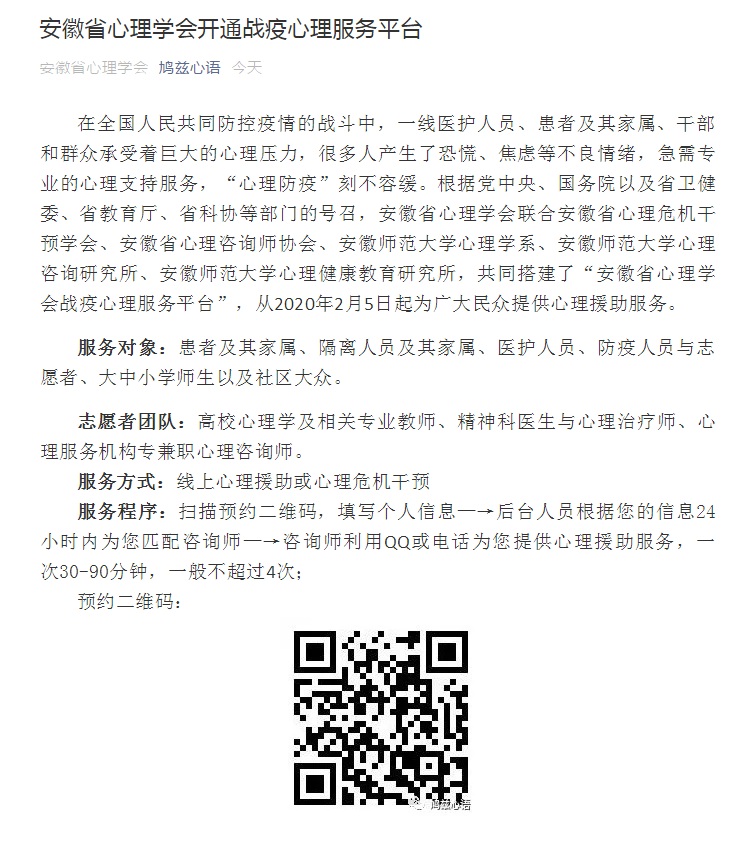 安徽省心理学会开通战疫心理服务平台

安徽省心理学会 鸠兹心语 今天

在全国人民共同防控疫情的战斗中，一线医护人员、患者及其家属、干部和群众承受着巨大的心理压力，很多人产生了恐慌、焦虑等不良情绪，急需专业的心理支持服务，“心理防疫”刻不容缓。根据党中央、国务院以及省卫健委、省教育厅、省科协等部门的号召，安徽省心理学会联合安徽省心理危机干预学会、安徽省心理咨询师协会、安徽师范大学心理学系、安徽师范大学心理咨询研究所、安徽师范大学心理健康教育研究所，共同搭建了“安徽省心理学会战疫心理服务平台”，从2020年2月5日起为广大民众提供心理援助服务。

服务对象：患者及其家属、隔离人员及其家属、医护人员、防疫人员与志愿者、大中小学师生以及社区大众。

志愿者团队：高校心理学及相关专业教师、精神科医生与心理治疗师、心理服务机构专兼职心理咨询师。

服务方式：线上心理援助或心理危机干预

服务程序：扫描预约二维码，填写个人信息一→后台人员根据您的信息24小时内为您匹配咨询师一→咨询师利用QQ或电话为您提供心理援助服务，一次30-90分钟，一般不超过4次；

预约二维码：

鸠兹心语